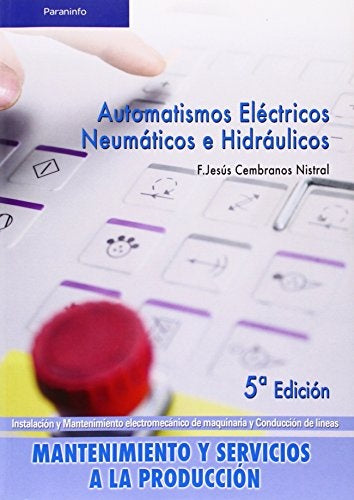 Paraninfo

Automatismos Eléctricos Neumáticos e Hidráulicos

F.Jesús Cembranos Nistral

5ª Edición

Instalación y Mantenimiento electromecánico de maquinaria y Conducción de líneas

MANTENIMIENTO Y SERVICIOS A LA PRODUCCIÓN